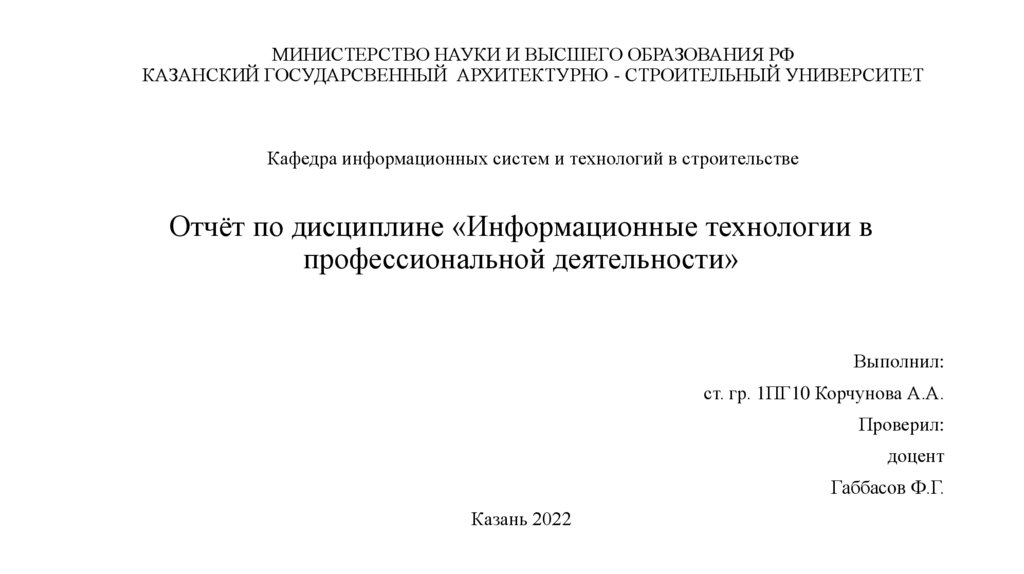 МИНИСТЕРСТВО НАУКИ И ВЫСШЕГО ОБРАЗОВАНИЯ РФ
КАЗАНСКИЙ ГОСУДАРСВЕННЫЙ АРХИТЕКТУРНО - СТРОИТЕЛЬНЫЙ УНИВЕРСИТЕТ

Кафедра информационных систем и технологий в строительстве

Отчёт по дисциплине «Информационные технологии в профессиональной деятельности»

Выполнил:

ст. гр. 1ПГ10 Корчунова А.А.

Проверил:

доцент

Габбасов Ф.Г.

Казань 2022